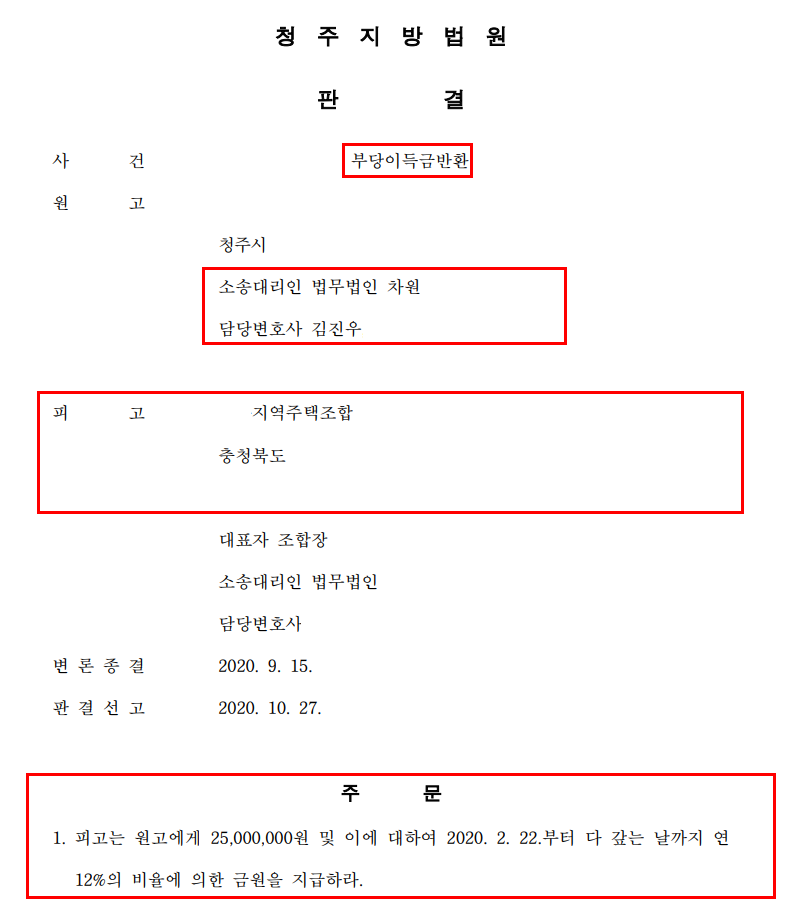 청 주 지 방 법 원

판 결

사 건 부당이득금반환

원 고

청주시

소송대리인 법무법인 차원

담당변호사 김진우

피 고 지역주택조합

충청북도

대표자 조합장

소송대리인 법무법인

담당변호사

변 론 종 결 2020. 9. 15.

판 결 선 고 2020. 10. 27.

주 문

1. 피고는 원고에게 25,000,000원 및 이에 대하여 2020. 2. 22.부터 다 갚는 날까지 연 12%의 비율에 의한 금원을 지급하라.